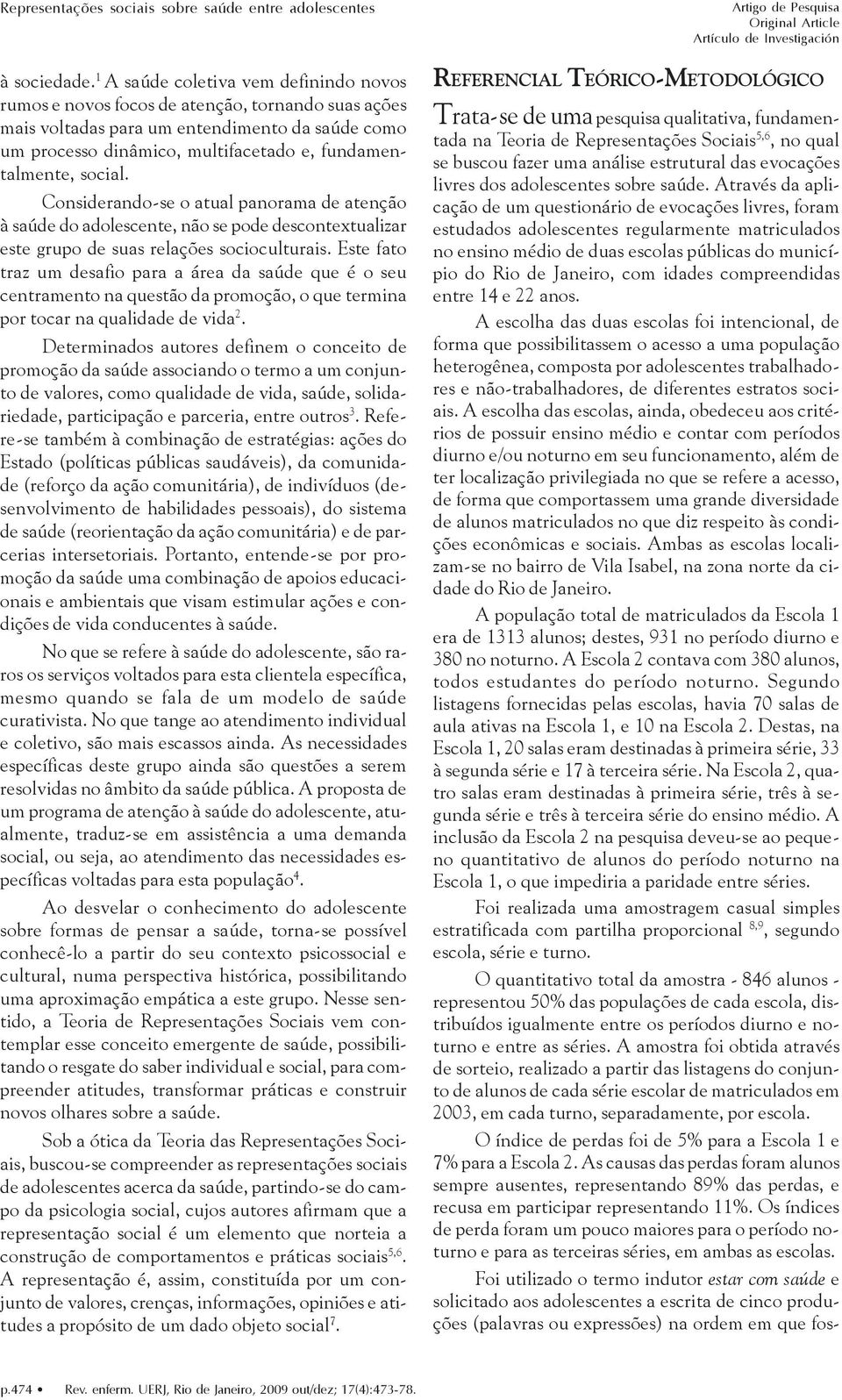 Representações sociais sobre saúde entre adolescentes

Artigo de Pesquisa
Original Article
Artículo de Investigación

à sociedade.$^1$ A saúde coletiva vem definindo novos rumos e novos focos de atenção, tornando suas ações mais voltadas para um entendimento da saúde como um processo dinâmico, multifacetado e, fundamentalmente, social.

Considerando-se o atual panorama de atenção à saúde do adolescente, não se pode descontextualizar este grupo de suas relações socioculturais. Este fato traz um desafio para a área da saúde que é o seu centramento na questão da promoção, o que termina por tocar na qualidade de vida$^2$.

Determinados autores definem o conceito de promoção da saúde associando o termo a um conjunto de valores, como qualidade de vida, saúde, solidariedade, participação e parceria, entre outros$^3$. Refere-se também à combinação de estratégias: ações do Estado (políticas públicas saudáveis), da comunidade (reforço da ação comunitária), de indivíduos (desenvolvimento de habilidades pessoais), do sistema de saúde (reorientação da ação comunitária) e de parcerias intersetoriais. Portanto, entende-se por promoção da saúde uma combinação de apoios educacionais e ambientais que visam estimular ações e condições de vida conducentes à saúde.

No que se refere à saúde do adolescente, são raros os serviços voltados para esta clientela específica, mesmo quando se fala de um modelo de saúde curativista. No que tange ao atendimento individual e coletivo, são mais escassos ainda. As necessidades específicas deste grupo ainda são questões a serem resolvidas no âmbito da saúde pública. A proposta de um programa de atenção à saúde do adolescente, atualmente, traduz-se em assistência a uma demanda social, ou seja, ao atendimento das necessidades específicas voltadas para esta população$^4$.

Ao desvelar o conhecimento do adolescente sobre formas de pensar a saúde, torna-se possível conhecê-lo a partir do seu contexto psicossocial e cultural, numa perspectiva histórica, possibilitando uma aproximação empática a este grupo. Nesse sentido, a Teoria de Representações Sociais vem contemplar esse conceito emergente de saúde, possibilitando o resgate do saber individual e social, para compreender atitudes, transformar práticas e construir novos olhares sobre a saúde.

Sob a ótica da Teoria das Representações Sociais, buscou-se compreender as representações sociais de adolescentes acerca da saúde, partindo-se do campo da psicologia social, cujos autores afirmam que a representação social é um elemento que norteia a construção de comportamentos e práticas sociais$^{5,6}$. A representação é, assim, constituída por um conjunto de valores, crenças, informações, opiniões e atitudes a propósito de um dado objeto social$^7$.

REFERENCIAL TEÓRICO-METODOLÓGICO

Trata-se de uma pesquisa qualitativa, fundamentada na Teoria de Representações Sociais$^{5,6}$, no qual se buscou fazer uma análise estrutural das evocações livres dos adolescentes sobre saúde. Através da aplicação de um questionário de evocações livres, foram estudados adolescentes regularmente matriculados no ensino médio de duas escolas públicas do município do Rio de Janeiro, com idades compreendidas entre 14 e 22 anos.

A escolha das duas escolas foi intencional, de forma que possibilitassem o acesso a uma população heterogênea, composta por adolescentes trabalhadores e não-trabalhadores, de diferentes estratos sociais. A escolha das escolas, ainda, obedeceu aos critérios de possuir ensino médio e contar com períodos diurno e/ou noturno em seu funcionamento, além de ter localização privilegiada no que se refere a acesso, de forma que comportassem uma grande diversidade de alunos matriculados no que diz respeito às condições econômicas e sociais. Ambas as escolas localizam-se no bairro de Vila Isabel, na zona norte da cidade do Rio de Janeiro.

A população total de matriculados da Escola 1 era de 1313 alunos; destes, 931 no período diurno e 380 no noturno. A Escola 2 contava com 380 alunos, todos estudantes do período noturno. Segundo listagens fornecidas pelas escolas, havia 70 salas de aula ativas na Escola 1, e 10 na Escola 2. Destas, na Escola 1, 20 salas eram destinadas à primeira série, 33 à segunda série e 17 à terceira série. Na Escola 2, quatro salas eram destinadas à primeira série, três à segunda série e três à terceira série do ensino médio. A inclusão da Escola 2 na pesquisa deveu-se ao pequeno quantitativo de alunos do período noturno na Escola 1, o que impediria a paridade entre séries.

Foi realizada uma amostragem casual simples estratificada com partilha proporcional $^{8,9}$, segundo escola, série e turno.

O quantitativo total da amostra - 846 alunos - representou 50% das populações de cada escola, distribuídos igualmente entre os períodos diurno e noturno e entre as séries. A amostra foi obtida através de sorteio, realizado a partir das listagens do conjunto de alunos de cada série escolar de matriculados em 2003, em cada turno, separadamente, por escola.

O índice de perdas foi de 5% para a Escola 1 e 7% para a Escola 2. As causas das perdas foram alunos sempre ausentes, representando 89% das perdas, e recusa em participar representando 11%. Os índices de perda foram um pouco maiores para o período noturno e para as terceiras séries, em ambas as escolas.

Foi utilizado o termo indutor estar com saúde e solicitado aos adolescentes a escrita de cinco produções (palavras ou expressões) na ordem em que fos-

p.474 • Rev. enferm. UERJ, Rio de Janeiro, 2009 out/dez; 17(4):473-78.